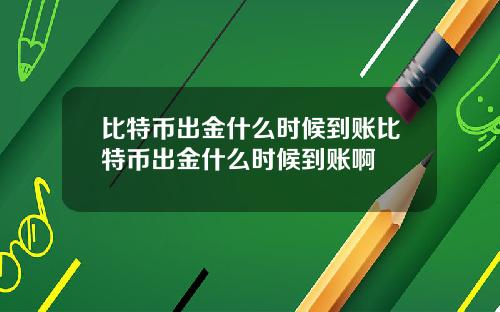 比特币出金什么时候到账比特币出金什么时候到账啊